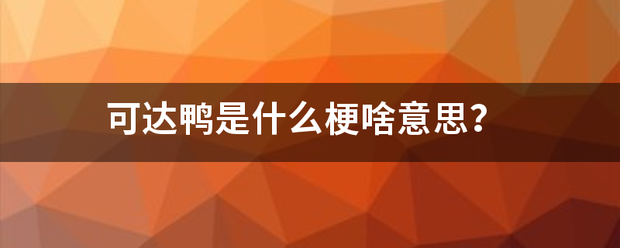 可达鸭是什么梗啥意思?